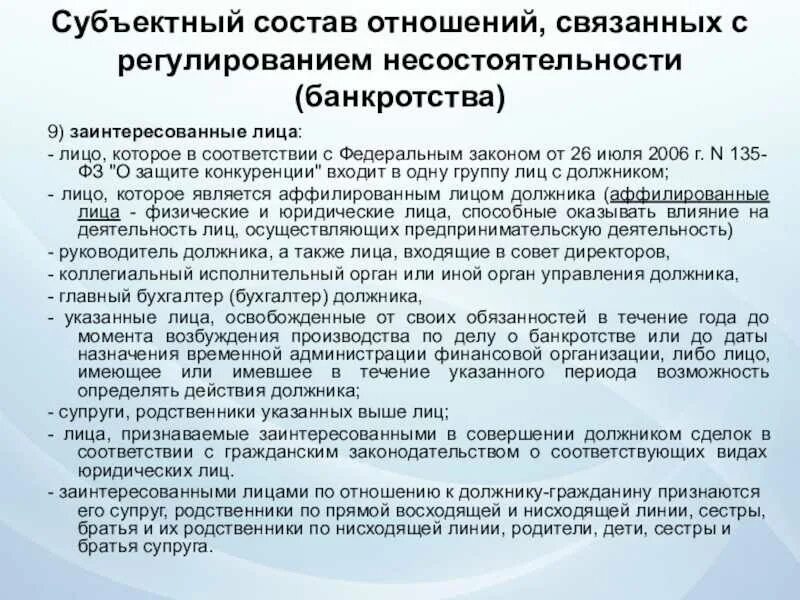 Субъектный состав отношений, связанных с регулированием несостоятельности (банкротства)

9) заинтересованные лица:

- лицо, которое в соответствии с Федеральным законом от 26 июля 2006 г. N 135-ФЗ "О защите конкуренции" входит в одну группу лиц с должником;

- лицо, которое является аффилированным лицом должника (аффилированные лица - физические и юридические лица, способные оказывать влияние на деятельность лиц, осуществляющих предпринимательскую деятельность)

- руководитель должника, а также лица, входящие в совет директоров,

- коллегиальный исполнительный орган или иной орган управления должника,

- главный бухгалтер (бухгалтер) должника,

- указанные лица, освобожденные от своих обязанностей в течение года до момента возбуждения производства по делу о банкротстве или до даты назначения временной администрации финансовой организации, либо лицо, имеющее или имевшее в течение указанного периода возможность определять действия должника;

- супруги, родственники указанных выше лиц;

- лица, признаваемые заинтересованными в совершении должником сделок в соответствии с гражданским законодательством о соответствующих видах юридических лиц.

- заинтересованными лицами по отношению к должнику-гражданину признаются его супруг, родственники по прямой восходящей и нисходящей линии, сестры, братья и их родственники по нисходящей линии, родители, дети, сестры и братья супруга.